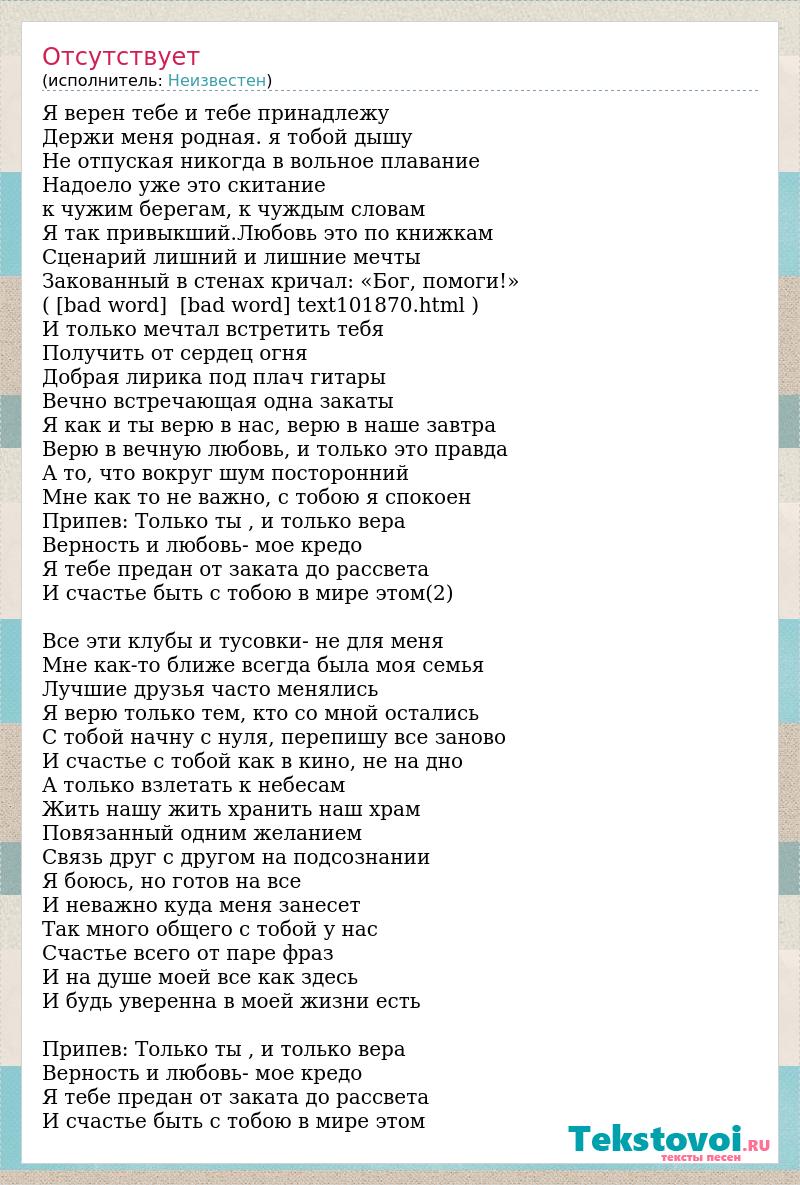 Отсутствует
(исполнитель: Неизвестен)

Я верен тебе и тебе принадлежу
Держи меня родная. я тобой дышу
Не отпуская никогда в вольное плавание
Надоело уже это скитание
к чужим берегам, к чуждым словам
Я так привыкший.Любовь это по книжкам
Сценарий лишний и лишние мечты
Закованный в стенах кричал: «Бог, помоги!»
( [bad word]  [bad word] text101870.html )
И только мечтал встретить тебя
Получить от сердец огня
Добрая лирика под плач гитары
Вечно встречающая одна закаты
Я как и ты верю в нас, верю в наше завтра
Верю в вечную любовь, и только это правда
А то, что вокруг шум посторонний
Мне как то не важно, с тобою я спокоен
Припев: Только ты , и только вера
Верность и любовь- мое кредо
Я тебе предан от заката до рассвета
И счастье быть с тобою в мире этом(2)

Все эти клубы и тусовки- не для меня
Мне как-то ближе всегда была моя семья
Лучшие друзья часто менялись
Я верю только тем, кто со мной остались
С тобой начну с нуля, перепишу все заново
И счастье с тобой как в кино, не на дно
А только взлетать к небесам
Жить нашу жить хранить наш храм
Повязанный одним желанием
Связь друг с другом на подсознании
Я боюсь, но готов на все
И неважно куда меня занесет
Так много общего с тобой у нас
Счастье всего от паре фраз
И на душе моей все как здесь
И будь уверенна в моей жизни есть

Припев: Только ты , и только вера
Верность и любовь- мое кредо
Я тебе предан от заката до рассвета
И счастье быть с тобою в мире этом

Tekstovoi.RU
тексты песен